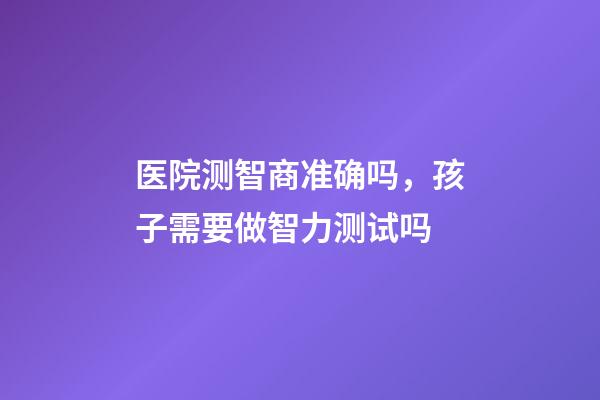 医院测智商准确吗，孩子需要做智力测试吗